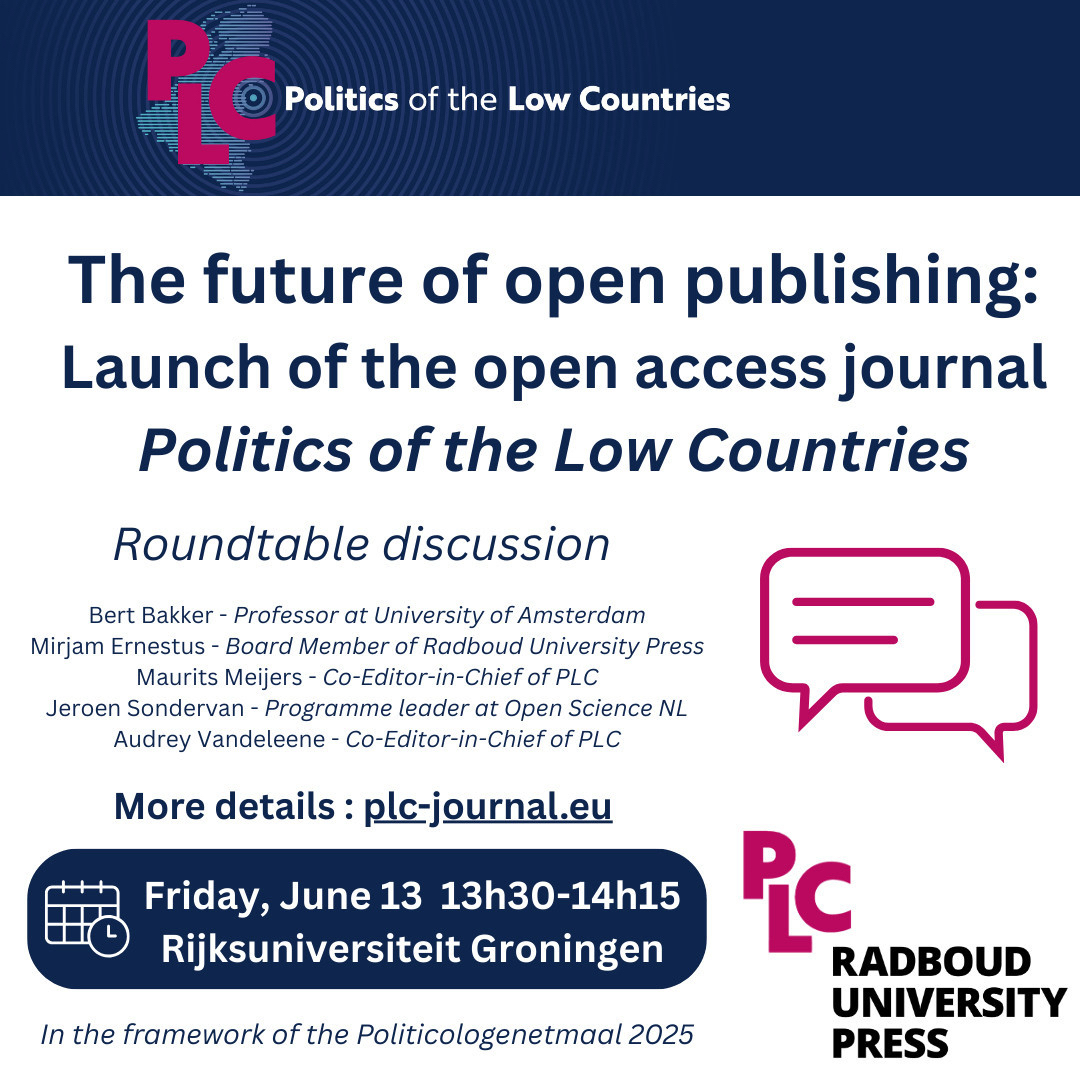 PLC Politics of the Low Countries

The future of open publishing: Launch of the open access journal Politics of the Low Countries

Roundtable discussion

Bert Bakker - Professor at University of Amsterdam
Mirjam Ernestus - Board Member of Radboud University Press
Maurits Meijers - Co-Editor-in-Chief of PLC
Jeroen Sondervan - Programme leader at Open Science NL
Audrey Vandeleene - Co-Editor-in-Chief of PLC

More details : plc-journal.eu

Friday, June 13 13h30-14h15
Rijksuniversiteit Groningen

In the framework of the Politicologenetmaal 2025

PLC
RADBOUD
UNIVERSITY
PRESS